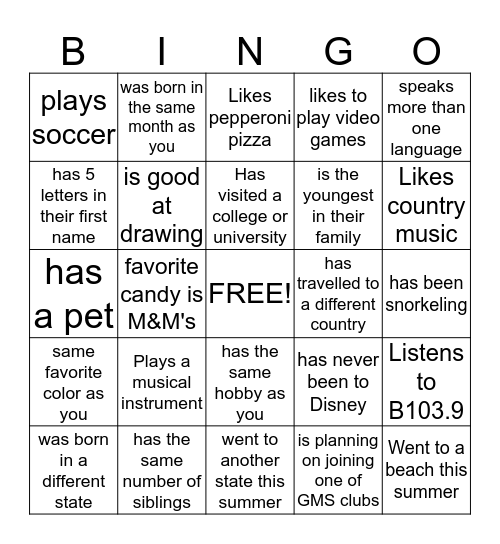 | B | I | N | G | O |
|---|---|---|---|---|
| plays soccer | was born in the same month as you | Likes pepperoni pizza | likes to play video games | speaks more than one language |
| has 5 letters in their first name | is good at drawing | Has visited a college or university | is the youngest in their family | Likes country music |
| has a pet | favorite candy is M&M's | FREE! | has travelled to a different country | has been snorkeling |
| same favorite color as you | Plays a musical instrument | has the same hobby as you | has never been to Disney | Listens to B103.9 |
| was born in a different state | has the same number of siblings | went to another state this summer | is planning on joining one of GMS clubs | Went to a beach this summer |